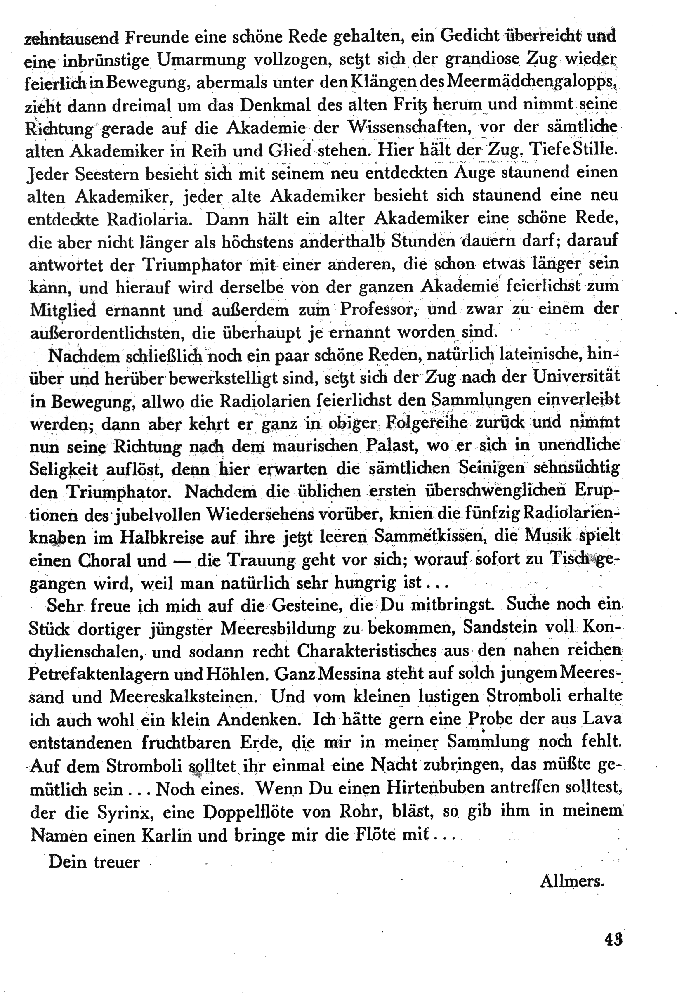 zehntausend Freunde eine schöne Rede gehalten, ein Gedicht überreicht und eine inbrünstige Umarmung vollzogen, setzt sich der grandiose Zug wieder feierlich in Bewegung, abermals unter den Klängen des Meermädchengalopps, zieht dann dreimal um das Denkmal des alten Fritz herum und nimmt seine Richtung gerade auf die Akademie der Wissenschaften, vor der sämtliche alten Akademiker in Reih und Glied stehen. Hier hält der Zug. Tiefe Stille. Jeder Seestern besieht sich mit seinem neu entdeckten Auge staunend einen alten Akademiker, jeder alte Akademiker besieht sich staunend eine neu entdeckte Radiolaria. Dann hält ein alter Akademiker eine schöne Rede, die aber nicht länger als höchstens anderthalb Stunden dauern darf; darauf antwortet der Triumphator mit einer anderen, die schon etwas länger sein kann, und hierauf wird derselbe von der ganzen Akademie feierlichst zum Mitglied ernannt und außerdem zum Professor, und zwar zu einem der außerordentlichsten, die überhaupt je ernannt worden sind.

Nachdem schließlich noch ein paar schöne Reden, natürlich lateinische, hinüber und herüber bewerkstelligt sind, setzt sich der Zug nach der Universität in Bewegung, allwo die Radiolarien feierlichst den Sammlungen einverleibt werden; dann aber kehrt er ganz in obiger Folgereihe zurück und nimmt nun seine Richtung nach dem maurischen Palast, wo er sich in unendliche Seligkeit auflöst, denn hier erwarten die sämtlichen Seinigen sehnsüchtig den Triumphator. Nachdem die üblichen ersten überschwenglichen Eruptionen des jubelvollen Wiedersehens vorüber, knien die fünfzig Radiolarienknaben im Halbkreise auf ihre jetzt leeren Sammetkissen, die Musik spielt einen Choral und — die Trauung geht vor sich; worauf sofort zu Tisch gegangen wird, weil man natürlich sehr hungrig ist...

Sehr freue ich mich auf die Gesteine, die Du mitbringst. Suche noch ein Stück dortiger jüngster Meeresbildung zu bekommen, Sandstein voll Konchylienschalen, und sodann recht Charakteristisches aus den nahen reichen Petrefaktenlagern und Höhlen. Ganz Messina steht auf solch jungem Meeressand und Meereskalksteinen. Und vom kleinen lustigen Stromboli erhalte ich auch wohl ein klein Andenken. Ich hätte gern eine Probe der aus Lava entstandenen fruchtbaren Erde, die mir in meiner Sammlung noch fehlt. Auf dem Stromboli solltet ihr einmal eine Nacht zubringen, das müßte gemütlich sein... Noch eines. Wenn Du einen Hirtenbuben antreffen solltest, der die Syrinx, eine Doppelflöte von Rohr, bläst, so gib ihm in meinem Namen einen Karlin und bringe mir die Flöte mit...

Dein treuer

Allmers.

43